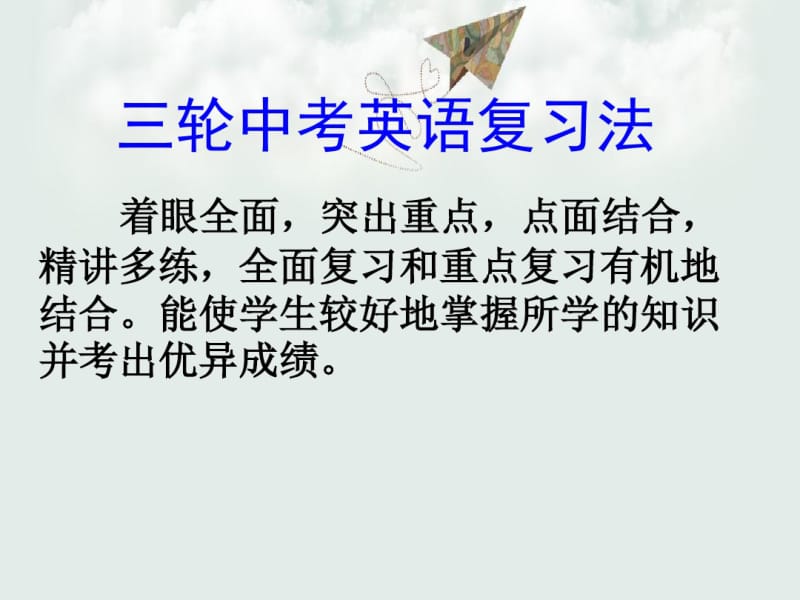 三轮中考英语复习法

着眼全面，突出重点，点面结合，精讲多练，全面复习和重点复习有机地结合。能使学生较好地掌握所学的知识并考出优异成绩。